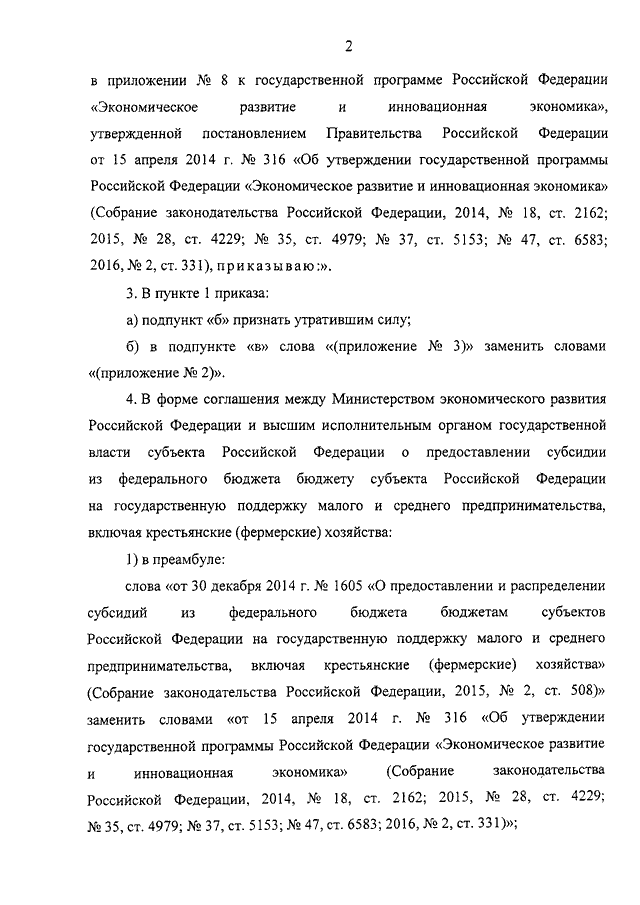 2

в приложении № 8 к государственной программе Российской Федерации «Экономическое развитие и инновационная экономика», утвержденной постановлением Правительства Российской Федерации от 15 апреля 2014 г. № 316 «Об утверждении государственной программы Российской Федерации «Экономическое развитие и инновационная экономика» (Собрание законодательства Российской Федерации, 2014, № 18, ст. 2162; 2015, № 28, ст. 4229; № 35, ст. 4979; № 37, ст. 5153; № 47, ст. 6583; 2016, № 2, ст. 331), приказываю:».

3. В пункте 1 приказа:

а) подпункт «б» признать утратившим силу;

б) в подпункте «в» слова «(приложение № 3)» заменить словами «(приложение № 2)».

4. В форме соглашения между Министерством экономического развития Российской Федерации и высшим исполнительным органом государственной власти субъекта Российской Федерации о предоставлении субсидии из федерального бюджета бюджету субъекта Российской Федерации на государственную поддержку малого и среднего предпринимательства, включая крестьянские (фермерские) хозяйства:

1) в преамбуле:

слова «от 30 декабря 2014 г. № 1605 «О предоставлении и распределении субсидий из федерального бюджета бюджетам субъектов Российской Федерации на государственную поддержку малого и среднего предпринимательства, включая крестьянские (фермерские) хозяйства» (Собрание законодательства Российской Федерации, 2015, № 2, ст. 508)» заменить словами «от 15 апреля 2014 г. № 316 «Об утверждении государственной программы Российской Федерации «Экономическое развитие и инновационная экономика» (Собрание законодательства Российской Федерации, 2014, № 18, ст. 2162; 2015, № 28, ст. 4229; № 35, ст. 4979; № 37, ст. 5153; № 47, ст. 6583; 2016, № 2, ст. 331)»;